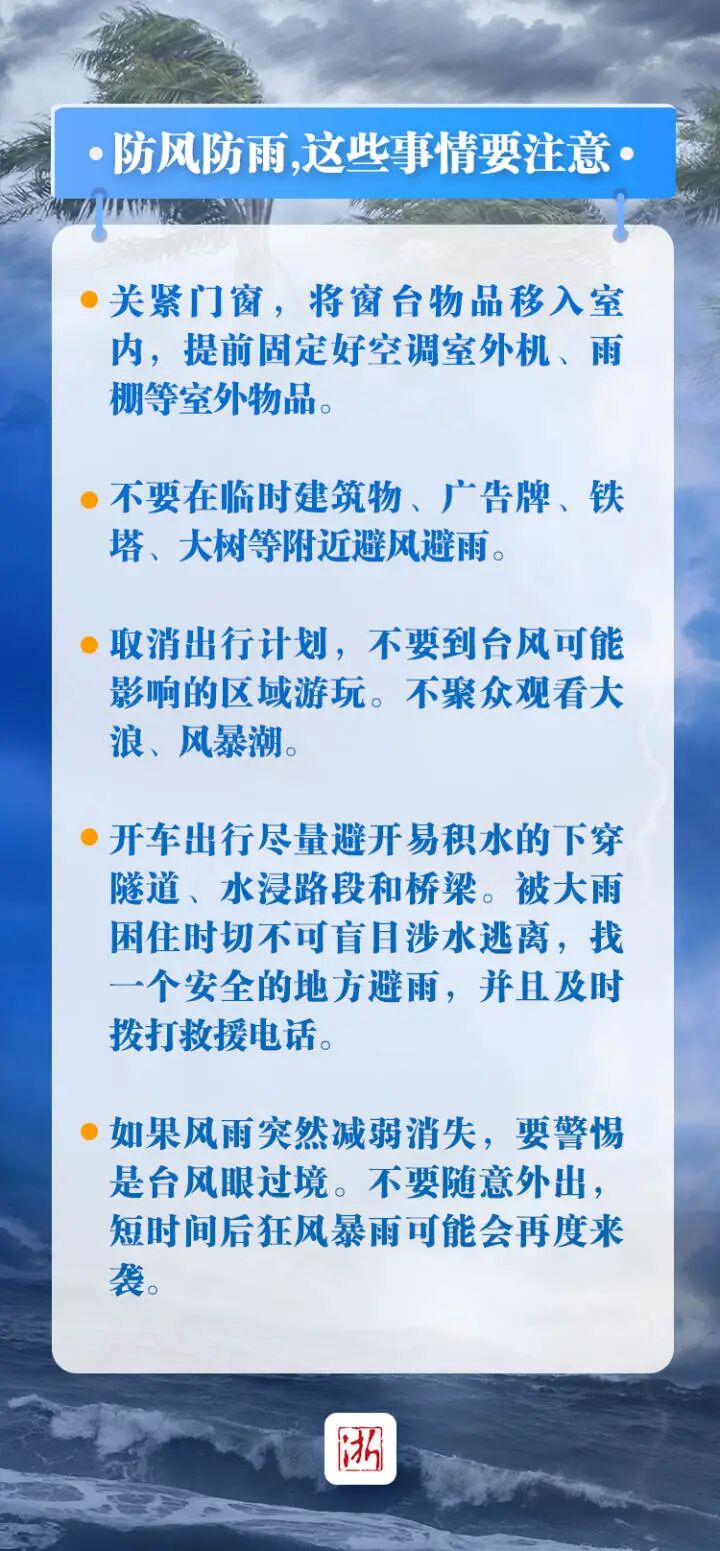 • 防风防雨,这些事情要注意 •

• 关紧门窗，将窗台物品移入室内，提前固定好空调室外机、雨棚等室外物品。

• 不要在临时建筑物、广告牌、铁塔、大树等附近避风避雨。

• 取消出行计划，不要到台风可能影响的区域游玩。不聚众观看大浪、风暴潮。

• 开车出行尽量避开易积水的下穿隧道、水浸路段和桥梁。被大雨困住时切不可盲目涉水逃离，找一个安全的地方避雨，并且及时拨打救援电话。

• 如果风雨突然减弱消失，要警惕是台风眼过境。不要随意外出，短时间后狂风暴雨可能会再度来袭。

浙